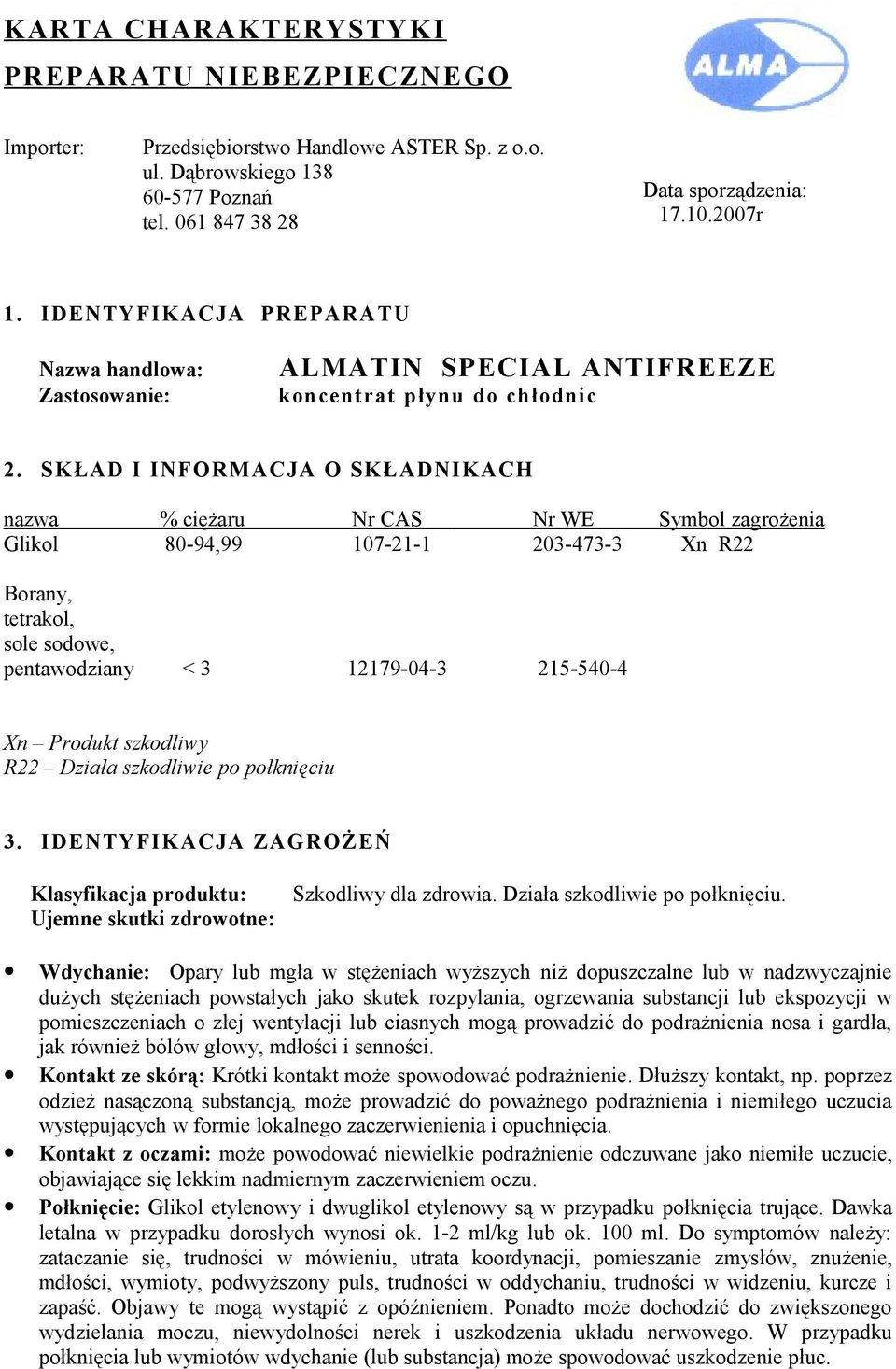 KARTA CHARAKTERYSTYKI
PREPARATU NIEBEZPIECZNEGO

ALMA

Importer: Przedsiębiorstwo Handlowe ASTER Sp. z o.o.
ul. Dąbrowskiego 138
60-577 Poznań
tel. 061 847 38 28

Data sporządzenia:
17.10.2007r

1. IDENTYFIKACJA PREPARATU

Nazwa handlowa: ALMATIN SPECIAL ANTIFREEZE
Zastosowanie: koncentrat płynu do chłodnic

2. SKŁAD I INFORMACJA O SKŁADNIKACH

| nazwa | % ciężaru | Nr CAS | Nr WE | Symbol zagrożenia |
|---|---|---|---|---|
| Glikol | 80-94,99 | 107-21-1 | 203-473-3 | Xn R22 |
| Borany, tetrakol, sole sodowe, pentawodziany | < 3 | 12179-04-3 | 215-540-4 | |

Xn – Produkt szkodliwy
R22 – Działa szkodliwie po połknięciu

3. IDENTYFIKACJA ZAGROŻEŃ

Klasyfikacja produktu: Szkodliwy dla zdrowia. Działa szkodliwie po połknięciu.
Ujemne skutki zdrowotne:

• Wdychanie: Opary lub mgła w stężeniach wyższych niż dopuszczalne lub w nadzwyczajnie dużych stężeniach powstałych jako skutek rozpylania, ogrzewania substancji lub ekspozycji w pomieszczeniach o złej wentylacji lub ciasnych mogą prowadzić do podrażnienia nosa i gardła, jak również bólów głowy, mdłości i senności.
• Kontakt ze skórą: Krótki kontakt może spowodować podrażnienie. Dłuższy kontakt, np. poprzez odzież nasączoną substancją, może prowadzić do poważnego podrażnienia i niemiłego uczucia występujących w formie lokalnego zaczerwienienia i opuchnięcia.
• Kontakt z oczami: może powodować niewielkie podrażnienie odczuwane jako niemiłe uczucie, objawiające się lekkim nadmiernym zaczerwieniem oczu.
• Połknięcie: Glikol etylenowy i dwuglikol etylenowy są w przypadku połknięcia trujące. Dawka letalna w przypadku dorosłych wynosi ok. 1-2 ml/kg lub ok. 100 ml. Do symptomów należy: zataczanie się, trudności w mówieniu, utrata koordynacji, pomieszanie zmysłów, znużenie, mdłości, wymioty, podwyższony puls, trudności w oddychaniu, trudności w widzeniu, kurcze i zapaść. Objawy te mogą wystąpić z opóźnieniem. Ponadto może dochodzić do zwiększonego wydzielania moczu, niewydolności nerek i uszkodzenia układu nerwowego. W przypadku połknięcia lub wymiotów wdychanie (lub substancja) może spowodować uszkodzenie płuc.